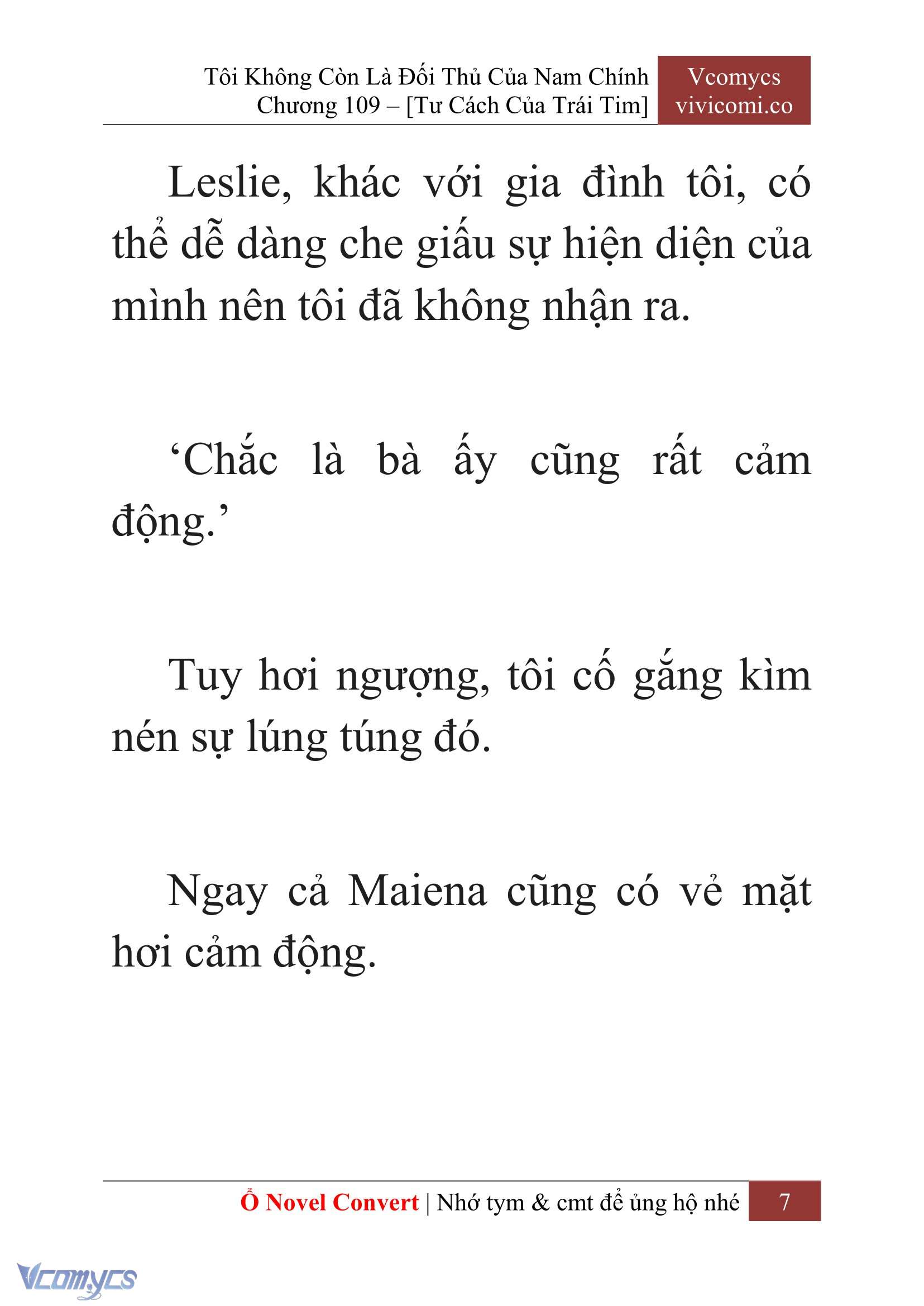 Tôi Không Còn Là Đối Thủ Của Nam Chính
Chương 109 – [Tư Cách Của Trái Tim]

Vcomycs
vivicomi.co

Leslie, khác với gia đình tôi, có thể dễ dàng che giấu sự hiện diện của mình nên tôi đã không nhận ra.

‘Chắc là bà ấy cũng rất cảm động.’

Tuy hơi ngượng, tôi cố gắng kìm nén sự lúng túng đó.

Ngay cả Maiena cũng có vẻ mặt hơi cảm động.

Ổ Novel Convert | Nhớ tym & cmt để ủng hộ nhé 7

Vcomycs